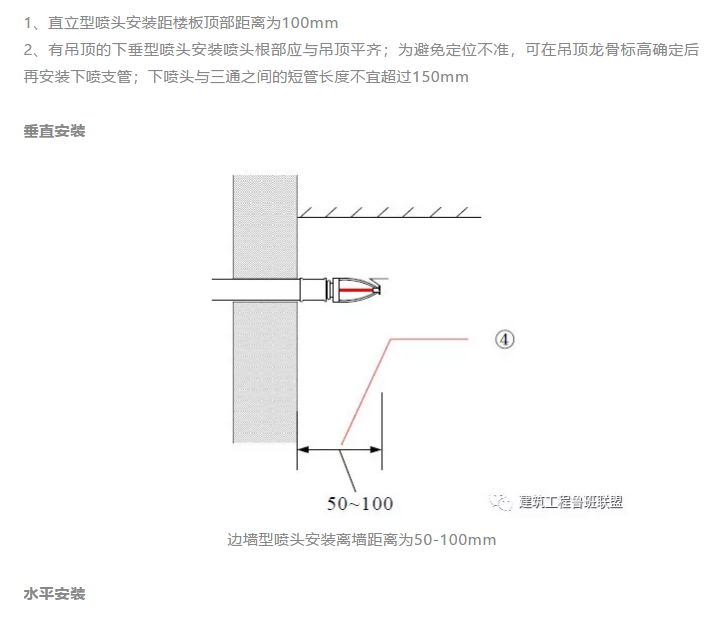 1、直立型喷头安装距楼板顶部距离为100mm

2、有吊顶的下垂型喷头安装喷头根部应与吊顶平齐；为避免定位不准，可在吊顶龙骨标高确定后再安装下喷支管；下喷头与三通之间的短管长度不宜超过150mm

垂直安装

④

50~100

建筑工程鲁班联盟

边墙型喷头安装离墙距离为50-100mm

水平安装